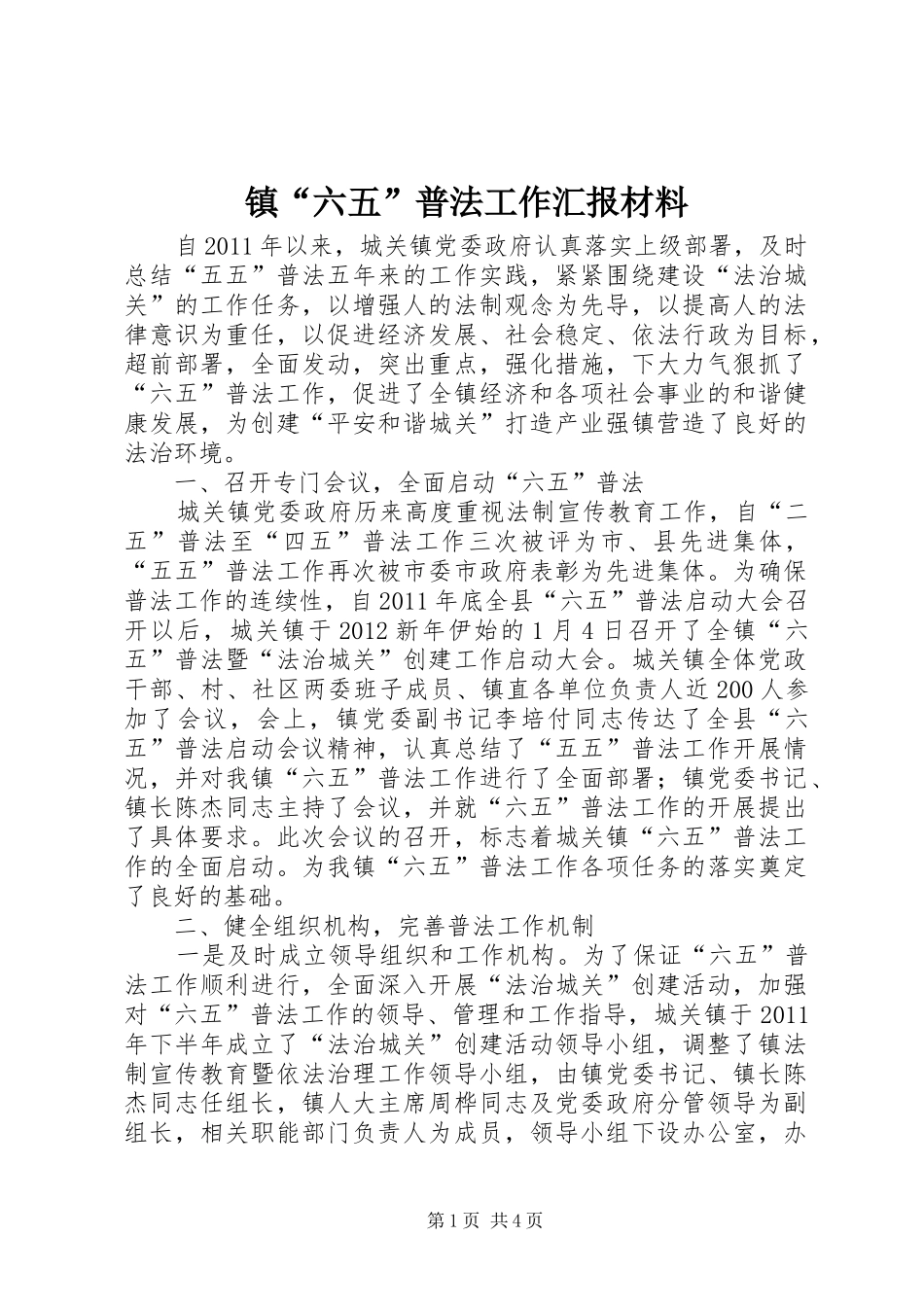 镇“六五”普法工作汇报材料

自2011年以来，城关镇党委政府认真落实上级部署，及时总结“五五”普法五年来的工作实践，紧紧围绕建设“法治城关”的工作任务，以增强人的法制观念为先导，以提高人的法律意识为重任，以促进经济发展、社会稳定、依法行政为目标，超前部署，全面发动，突出重点，强化措施，下大力气狠抓了“六五”普法工作，促进了全镇经济和各项社会事业的和谐健康发展，为创建“平安和谐城关”打造产业强镇营造了良好的法治环境。

一、召开专门会议，全面启动“六五”普法

城关镇党委政府历来高度重视法制宣传教育工作，自“二五”普法至“四五”普法工作三次被评为市、县先进集体，“五五”普法工作再次被市委市政府表彰为先进集体。为确保普法工作的连续性，自2011年底全县“六五”普法启动大会召开以后，城关镇于2012新年伊始的1月4日召开了全镇“六五”普法暨“法治城关”创建工作启动大会。城关镇全体党政干部、村、社区两委班子成员、镇直各单位负责人近200人参加了会议，会上，镇党委副书记李培付同志传达了全县“六五”普法启动会议精神，认真总结了“五五”普法工作开展情况，并对我镇“六五”普法工作进行了全面部署；镇党委书记、镇长陈杰同志主持了会议，并就“六五”普法工作的开展提出了具体要求。此次会议的召开，标志着城关镇“六五”普法工作的全面启动。为我镇“六五”普法工作各项任务的落实奠定了良好的基础。

二、健全组织机构，完善普法工作机制

一是及时成立领导组织和工作机构。为了保证“六五”普法工作顺利进行，全面深入开展“法治城关”创建活动，加强对“六五”普法工作的领导、管理和工作指导，城关镇于2011年下半年成立了“法治城关”创建活动领导小组，调整了镇法制宣传教育暨依法治理工作领导小组，由镇党委书记、镇长陈杰同志任组长，镇人大主席周桦同志及党委政府分管领导为副组长，相关职能部门负责人为成员，领导小组下设办公室，办

第1页 共4页